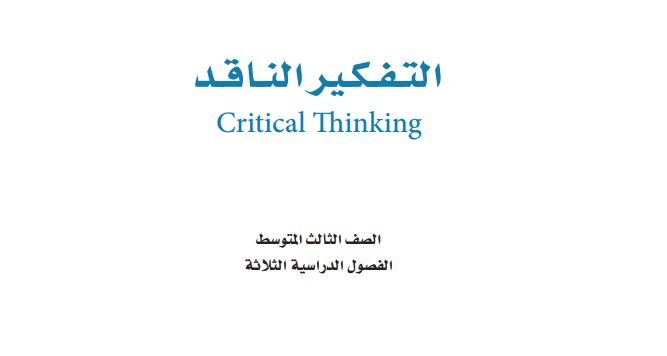 التفكير الناقد
Critical Thinking

الصف الثالث المتوسط
الفصول الدراسية الثلاثة